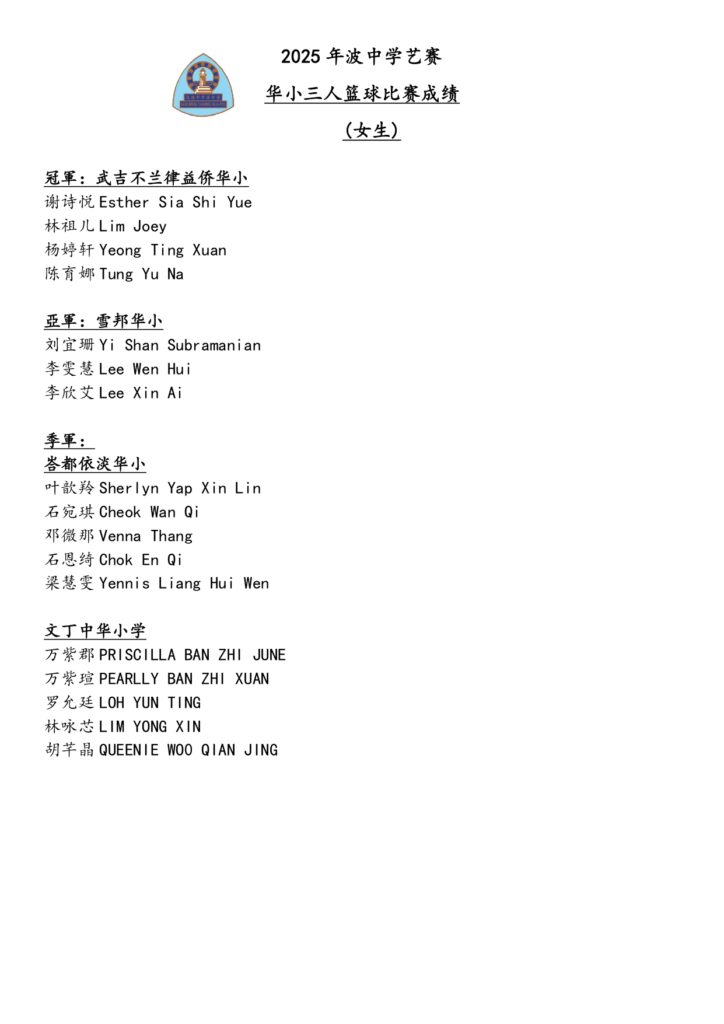 2025 年波中学艺赛

华小三人篮球比赛成绩

(女生)

冠軍：武吉不兰律益侨华小
谢诗悦 Esther Sia Shi Yue
林祖儿 Lim Joey
杨婷轩 Yeong Ting Xuan
陈育娜 Tung Yu Na

亞軍：雪邦华小
刘宜珊 Yi Shan Subramanian
李雯慧 Lee Wen Hui
李欣艾 Lee Xin Ai

季軍：
峇都依淡华小
叶歆羚 Sherlyn Yap Xin Lin
石宛琪 Cheok Wan Qi
邓微那 Venna Thang
石恩绮 Chok En Qi
梁慧雯 Yennis Liang Hui Wen

文丁中华小学
万紫郡 PRISCILLA BAN ZHI JUNE
万紫瑄 PEARLLY BAN ZHI XUAN
罗允廷 LOH YUN TING
林咏芯 LIM YONG XIN
胡芊晶 QUEENIE WOO QIAN JING